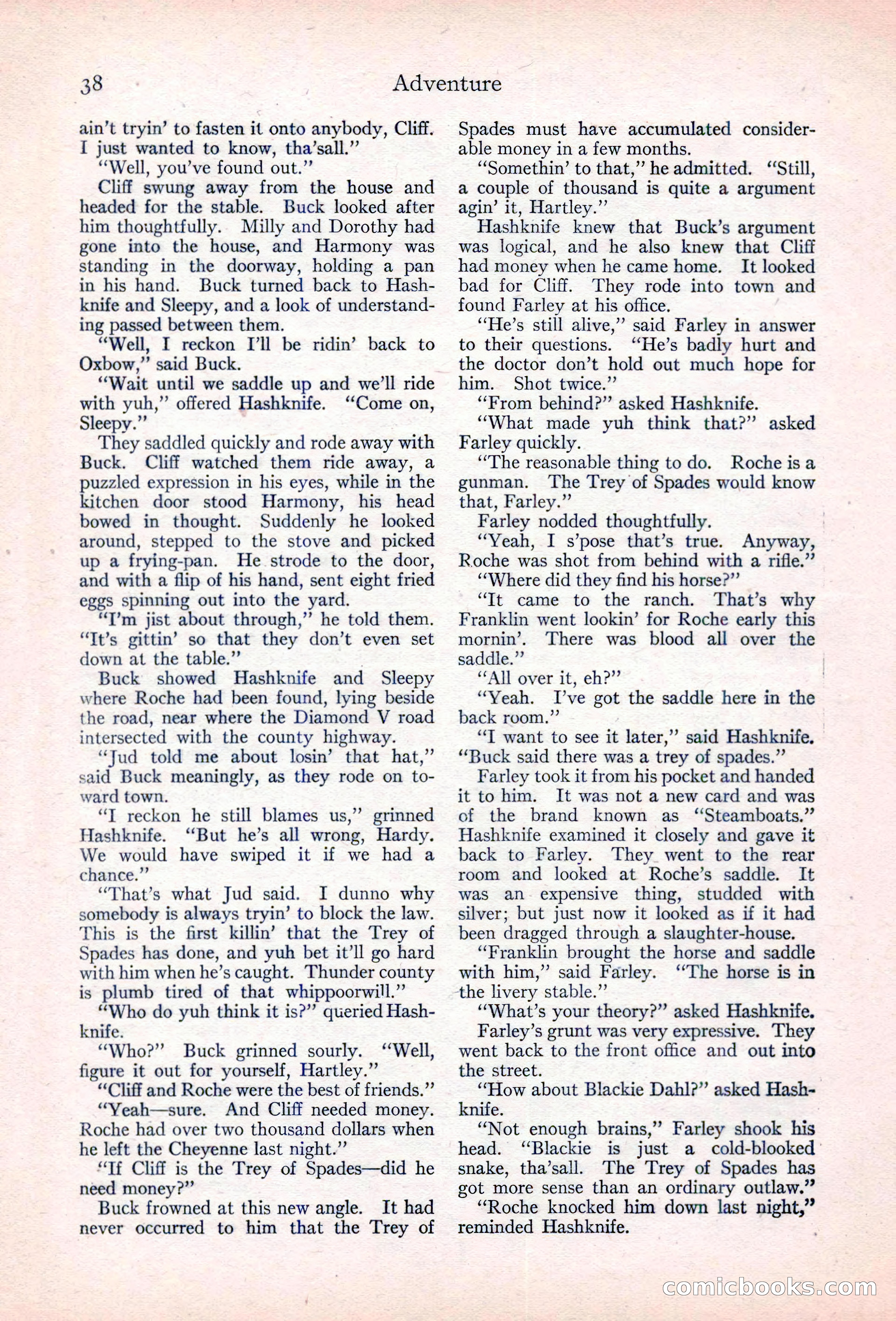 38 Adventure

ain't tryin' to fasten it onto anybody, Cliff. I just wanted to know, tha'sall."

"Well, you've found out."

Cliff swung away from the house and headed for the stable. Buck looked after him thoughtfully. Milly and Dorothy had gone into the house, and Harmony was standing in the doorway, holding a pan in his hand. Buck turned back to Hashknife and Sleepy, and a look of understanding passed between them.

"Well, I reckon I'll be ridin' back to Oxbow," said Buck.

"Wait until we saddle up and we'll ride with yuh," offered Hashknife. "Come on, Sleepy."

They saddled quickly and rode away with Buck. Cliff watched them ride away, a puzzled expression in his eyes, while in the kitchen door stood Harmony, his head bowed in thought. Suddenly he looked around, stepped to the stove and picked up a frying-pan. He strode to the door, and with a flip of his hand, sent eight fried eggs spinning out into the yard.

"I'm jist about through," he told them. "It's gittin' so that they don't even set down at the table."

Buck showed Hashknife and Sleepy where Roche had been found, lying beside the road, near where the Diamond V road intersected with the county highway.

"Jud told me about losin' that hat," said Buck meaningly, as they rode on toward town.

"I reckon he still blames us," grinned Hashknife. "But he's all wrong, Hardy. We would have swiped it if we had a chance."

"That's what Jud said. I dunno why somebody is always tryin' to block the law. This is the first killin' that the Trey of Spades has done, and yuh bet it'll go hard with him when he's caught. Thunder county is plumb tired of that whippoorwill."

"Who do yuh think it is?" queried Hashknife.

"Who?" Buck grinned sourly. "Well, figure it out for yourself, Hartley."

"Cliff and Roche were the best of friends."

"Yeah—sure. And Cliff needed money. Roche had over two thousand dollars when he left the Cheyenne last night."

"If Cliff is the Trey of Spades—did he need money?"

Buck frowned at this new angle. It had never occurred to him that the Trey of Spades must have accumulated considerable money in a few months.

"Somethin' to that," he admitted. "Still, a couple of thousand is quite a argument agin' it, Hartley."

Hashknife knew that Buck's argument was logical, and he also knew that Cliff had money when he came home. It looked bad for Cliff. They rode into town and found Farley at his office.

"He's still alive," said Farley in answer to their questions. "He's badly hurt and the doctor don't hold out much hope for him. Shot twice."

"From behind?" asked Hashknife.

"What made yuh think that?" asked Farley quickly.

"The reasonable thing to do. Roche is a gunman. The Trey of Spades would know that, Farley."

Farley nodded thoughtfully.

"Yeah, I s'pose that's true. Anyway, Roche was shot from behind with a rifle."

"Where did they find his horse?"

"It came to the ranch. That's why Franklin went lookin' for Roche early this mornin'. There was blood all over the saddle."

"All over it, eh?"

"Yeah. I've got the saddle here in the back room."

"I want to see it later," said Hashknife. "Buck said there was a trey of spades."

Farley took it from his pocket and handed it to him. It was not a new card and was of the brand known as "Steamboats." Hashknife examined it closely and gave it back to Farley. They went to the rear room and looked at Roche's saddle. It was an expensive thing, studded with silver; but just now it looked as if it had been dragged through a slaughter-house.

"Franklin brought the horse and saddle with him," said Farley. "The horse is in the livery stable."

"What's your theory?" asked Hashknife.

Farley's grunt was very expressive. They went back to the front office and out into the street.

"How about Blackie Dahl?" asked Hashknife.

"Not enough brains," Farley shook his head. "Blackie is just a cold-blooked snake, tha'sall. The Trey of Spades has got more sense than an ordinary outlaw."

"Roche knocked him down last night," reminded Hashknife.

comicbooks.com